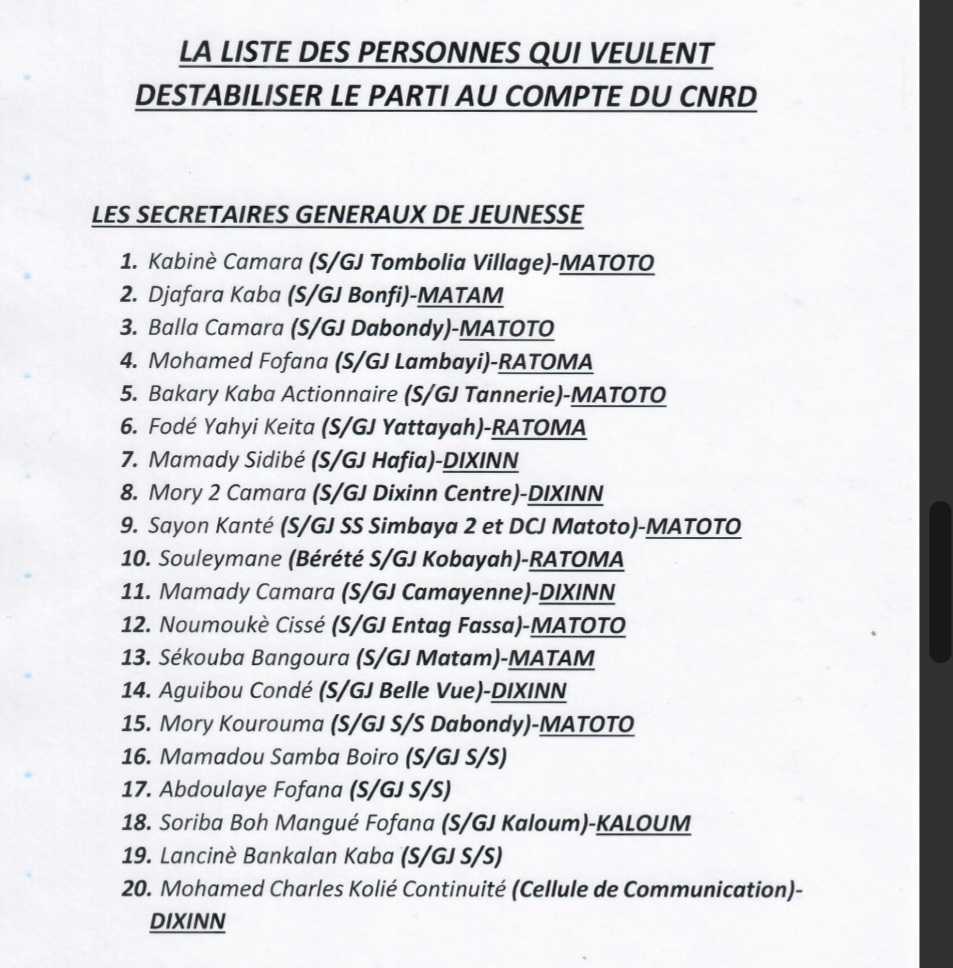 LA LISTE DES PERSONNES QUI VEULENT DESTABILISER LE PARTI AU COMPTE DU CNRD

LES SECRETAIRES GENERAUX DE JEUNESSE

1. Kabinè Camara (S/GJ Tombolia Village)-MATOTO
2. Djafara Kaba (S/GJ Bonfi)-MATAM
3. Balla Camara (S/GJ Dabondy)-MATOTO
4. Mohamed Fofana (S/GJ Lambayi)-RATOMA
5. Bakary Kaba Actionnaire (S/GJ Tannerie)-MATOTO
6. Fodé Yahyi Keita (S/GJ Yattayah)-RATOMA
7. Mamady Sidibé (S/GJ Hafia)-DIXINN
8. Mory 2 Camara (S/GJ Dixinn Centre)-DIXINN
9. Sayon Kanté (S/GJ SS Simbaya 2 et DCJ Matoto)-MATOTO
10. Souleymane (Bérété S/GJ Kobayah)-RATOMA
11. Mamady Camara (S/GJ Camayenne)-DIXINN
12. Noumoukè Cissé (S/GJ Entag Fassa)-MATOTO
13. Sékouba Bangoura (S/GJ Matam)-MATAM
14. Aguibou Condé (S/GJ Belle Vue)-DIXINN
15. Mory Kourouma (S/GJ S/S Dabondy)-MATOTO
16. Mamadou Samba Boiro (S/GJ S/S)
17. Abdoulaye Fofana (S/GJ S/S)
18. Soriba Boh Mangué Fofana (S/GJ Kaloum)-KALOUM
19. Lancinè Bankalan Kaba (S/GJ S/S)
20. Mohamed Charles Kolié Continuité (Cellule de Communication)-DIXINN